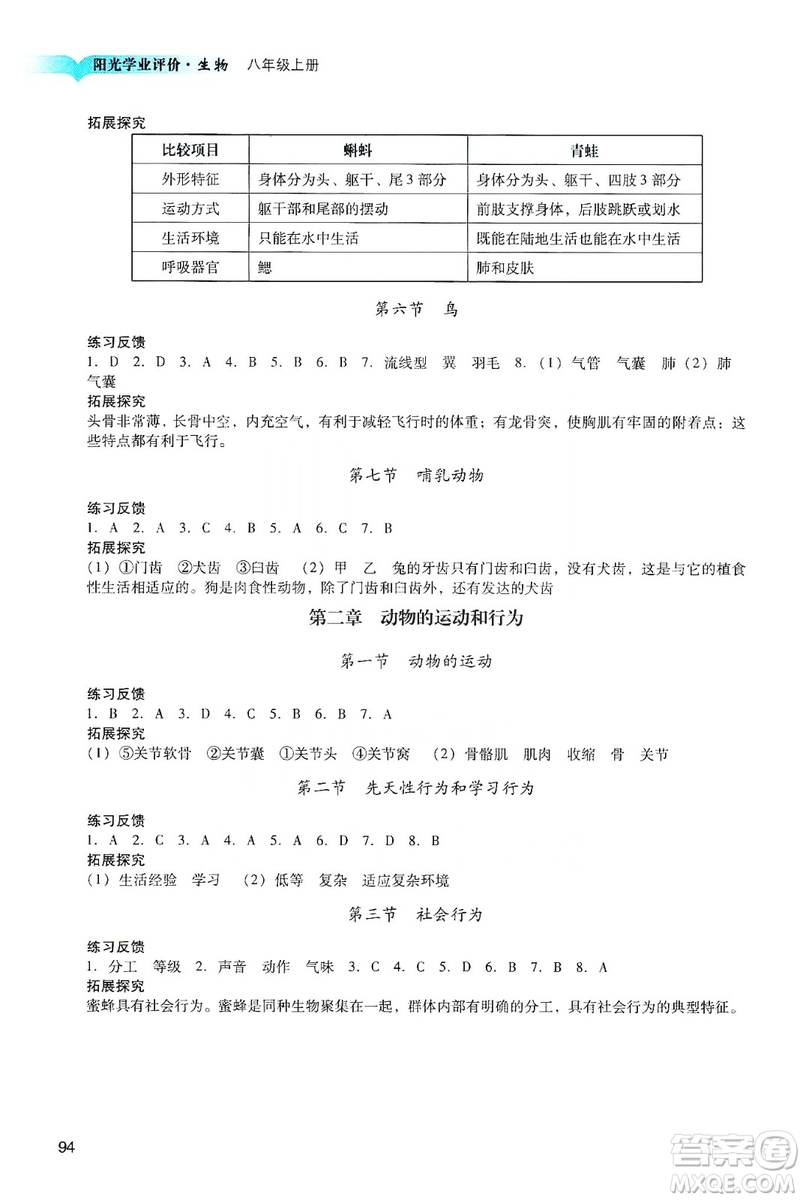 阳光学业评价·生物　八年级上册

拓展探究

| 比较项目 | 蝌蚪 | 青蛙 |
|---|---|---|
| 外形特征 | 身体分为头、躯干、尾3部分 | 身体分为头、躯干、四肢3部分 |
| 运动方式 | 躯干部和尾部的摆动 | 前肢支撑身体，后肢跳跃或划水 |
| 生活环境 | 只能在水中生活 | 既能在陆地生活也能在水中生活 |
| 呼吸器官 | 鳃 | 肺和皮肤 |

第六节　鸟

练习反馈
1. D 2. D 3. A 4. B 5. B 6. B 7. 流线型　翼　羽毛 8. (1) 气管　气囊　肺 (2) 肺　气囊
拓展探究
头骨非常薄，长骨中空，内充空气，有利于减轻飞行时的体重；有龙骨突，使胸肌有牢固的附着点；这些特点都有利于飞行。

第七节　哺乳动物

练习反馈
1. A 2. A 3. C 4. B 5. A 6. C 7. B
拓展探究
(1) ①门齿 ②犬齿 ③臼齿　(2) 甲　乙　兔的牙齿只有门齿和臼齿，没有犬齿，这是与它的植食性生活相适应的。狗是肉食性动物，除了门齿和臼齿外，还有发达的犬齿

第二章　动物的运动和行为

第一节　动物的运动

练习反馈
1. B 2. A 3. D 4. C 5. B 6. B 7. A
拓展探究
(1) ⑤关节软骨 ②关节囊 ①关节头 ④关节窝　(2) 骨骼肌　肌肉　收缩　骨　关节

第二节　先天性行为和学习行为

练习反馈
1. A 2. C 3. A 4. A 5. A 6. D 7. D 8. B
拓展探究
(1) 生活经验　学习　(2) 低等　复杂　适应复杂环境

第三节　社会行为

练习反馈
1. 分工　等级 2. 声音　动作　气味 3. C 4. C 5. D 6. B 7. B 8. A
拓展探究
蜜蜂具有社会行为。蜜蜂是同种生物聚集在一起，群体内部有明确的分工，具有社会行为的典型特征。

94

答案圈
MXQE.COM